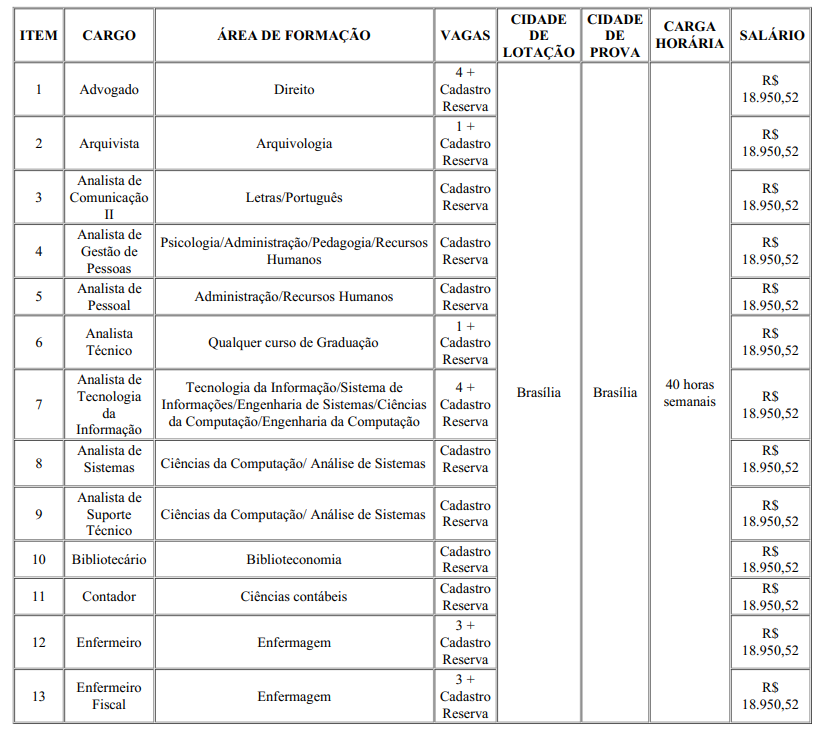 | ITEM | CARGO | ÁREA DE FORMAÇÃO | VAGAS | CIDADE DE LOTAÇÃO | CIDADE DE PROVA | CARGA HORÁRIA | SALÁRIO |
|---|---|---|---|---|---|---|---|
| 1 | Advogado | Direito | 4 + Cadastro Reserva | Brasília | Brasília | 40 horas semanais | R$ 18.950,52 |
| 2 | Arquivista | Arquivologia | 1 + Cadastro Reserva | | | | R$ 18.950,52 |
| 3 | Analista de Comunicação II | Letras/Português | Cadastro Reserva | | | | R$ 18.950,52 |
| 4 | Analista de Gestão de Pessoas | Psicologia/Administração/Pedagogia/Recursos Humanos | Cadastro Reserva | | | | R$ 18.950,52 |
| 5 | Analista de Pessoal | Administração/Recursos Humanos | Cadastro Reserva | | | | R$ 18.950,52 |
| 6 | Analista Técnico | Qualquer curso de Graduação | 1 + Cadastro Reserva | | | | R$ 18.950,52 |
| 7 | Analista de Tecnologia da Informação | Tecnologia da Informação/Sistema de Informações/Engenharia de Sistemas/Ciências da Computação/Engenharia da Computação | 4 + Cadastro Reserva | | | | R$ 18.950,52 |
| 8 | Analista de Sistemas | Ciências da Computação/ Análise de Sistemas | Cadastro Reserva | | | | R$ 18.950,52 |
| 9 | Analista de Suporte Técnico | Ciências da Computação/ Análise de Sistemas | Cadastro Reserva | | | | R$ 18.950,52 |
| 10 | Bibliotecário | Biblioteconomia | Cadastro Reserva | | | | R$ 18.950,52 |
| 11 | Contador | Ciências contábeis | Cadastro Reserva | | | | R$ 18.950,52 |
| 12 | Enfermeiro | Enfermagem | 3 + Cadastro Reserva | | | | R$ 18.950,52 |
| 13 | Enfermeiro Fiscal | Enfermagem | 3 + Cadastro Reserva | | | | R$ 18.950,52 |